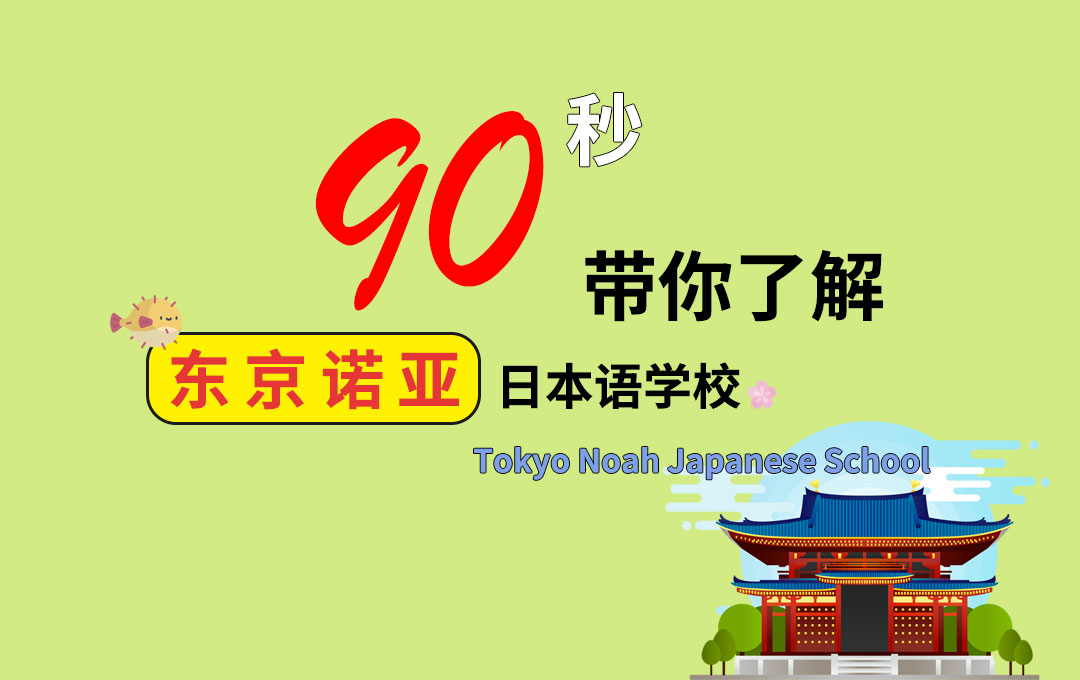 90秒

带你了解

东京诺亚 日本语学校

Tokyo Noah Japanese School